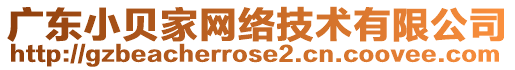 广东小贝家网络技术有限公司
http://gzbeacherrose2.cn.coovee.com